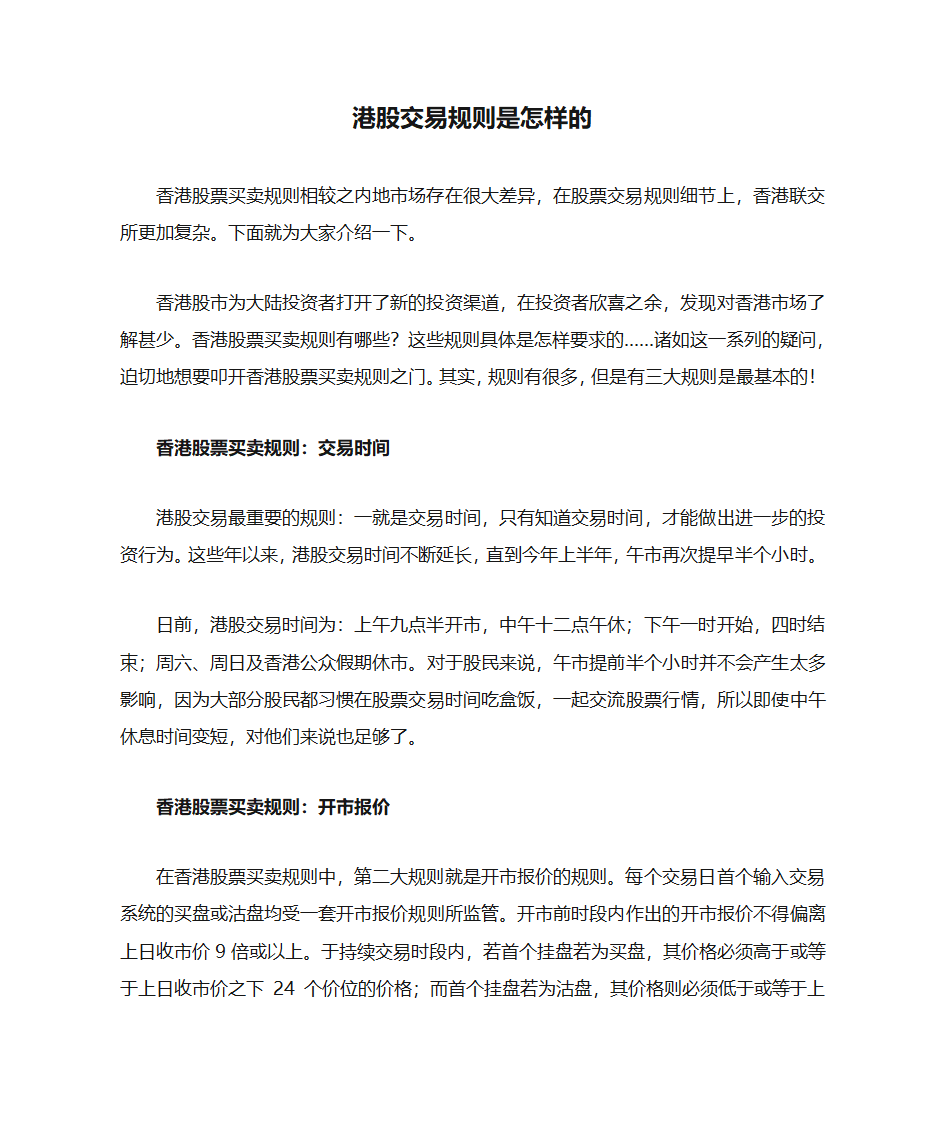 港股交易规则是怎样的

香港股票买卖规则相较之内地市场存在很大差异，在股票交易规则细节上，香港联交所更加复杂。下面就为大家介绍一下。

香港股市为大陆投资者打开了新的投资渠道，在投资者欣喜之余，发现对香港市场了解甚少。香港股票买卖规则有哪些？这些规则具体是怎样要求的……诸如这一系列的疑问，迫切地想要叩开香港股票买卖规则之门。其实，规则有很多，但是有三大规则是最基本的！

香港股票买卖规则：交易时间

港股交易最重要的规则：一就是交易时间，只有知道交易时间，才能做出进一步的投资行为。这些年以来，港股交易时间不断延长，直到今年上半年，午市再次提早半个小时。

日前，港股交易时间为：上午九点半开市，中午十二点午休；下午一时开始，四时结束；周六、周日及香港公众假期休市。对于股民来说，午市提前半个小时并不会产生太多影响，因为大部分股民都习惯在股票交易时间吃盒饭，一起交流股票行情，所以即使中午休息时间变短，对他们来说也足够了。

香港股票买卖规则：开市报价

在香港股票买卖规则中，第二大规则就是开市报价的规则。每个交易日首个输入交易系统的买盘或沽盘均受一套开市报价规则所监管。开市前时段内作出的开市报价不得偏离上日收市价 9 倍或以上。于持续交易时段内，若首个挂盘若为买盘，其价格必须高于或等于上日收市价之下 24 个价位的价格；而首个挂盘若为沽盘，其价格则必须低于或等于上